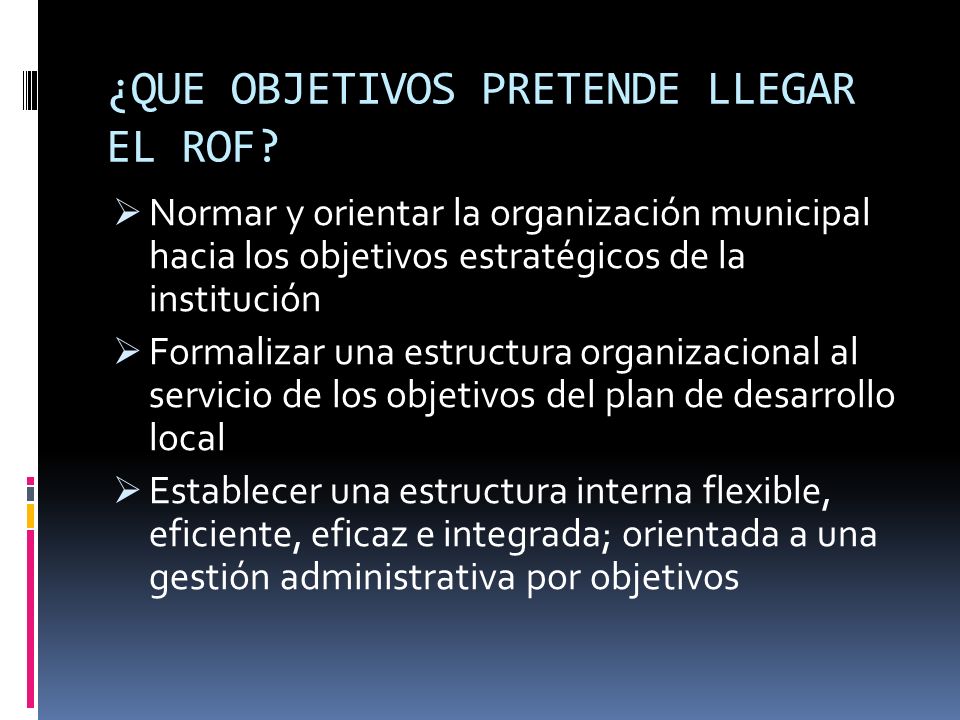 ¿QUE OBJETIVOS PRETENDE LLEGAR EL ROF?

➢ Normar y orientar la organización municipal hacia los objetivos estratégicos de la institución

➢ Formalizar una estructura organizacional al servicio de los objetivos del plan de desarrollo local

➢ Establecer una estructura interna flexible, eficiente, eficaz e integrada; orientada a una gestión administrativa por objetivos